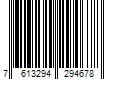 7 613294 294678